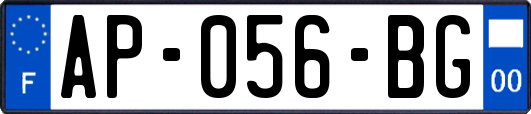 F
AP-056-BG
00